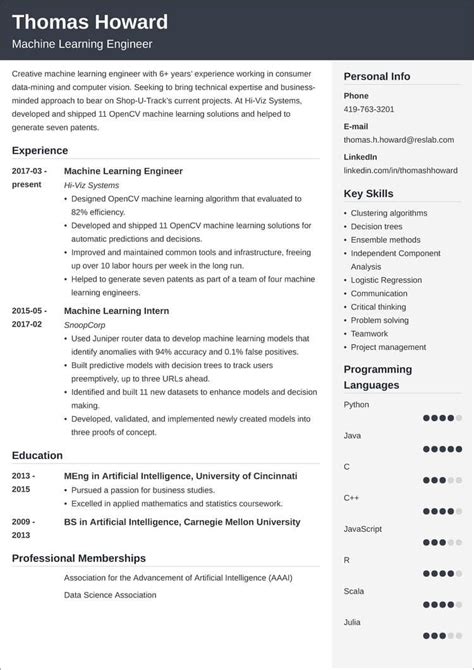 Thomas Howard
Machine Learning Engineer

Creative machine learning engineer with 6+ years' experience working in consumer data-mining and computer vision. Seeking to bring technical expertise and business-minded approach to bear on Shop-U-Track's current projects. At Hi-Viz Systems, developed and shipped 11 OpenCV machine learning solutions and helped to generate seven patents.

Experience

2017-03 - present
Machine Learning Engineer
Hi-Viz Systems
• Designed OpenCV machine learning algorithm that evaluated to 82% efficiency.
• Developed and shipped 11 OpenCV machine learning solutions for automatic predictions and decisions.
• Improved and maintained common tools and infrastructure, freeing up over 10 labor hours per week in the long run.
• Helped to generate seven patents as part of a team of four machine learning engineers.

2015-05 - 2017-02
Machine Learning Intern
SnoopCorp
• Used Juniper router data to develop machine learning models that identify anomalies with 94% accuracy and 0.1% false positives.
• Built predictive models with decision trees to track users preemptively, up to three URLs ahead.
• Identified and built 11 new datasets to enhance models and decision making.
• Developed, validated, and implemented newly created models into three proofs of concept.

Education

2013 - 2015
MEng in Artificial Intelligence, University of Cincinnati
• Pursued a passion for business studies.
• Excelled in applied mathematics and statistics coursework.

2009 - 2013
BS in Artificial Intelligence, Carnegie Mellon University

Professional Memberships

Association for the Advancement of Artificial Intelligence (AAAI)
Data Science Association

Personal Info

Phone
419-763-3201

E-mail
thomas.h.howard@reslab.com

LinkedIn
linkedin.com/in/thomashhoward

Key Skills
• Clustering algorithms
• Decision trees
• Ensemble methods
• Independent Component Analysis
• Logistic Regression
• Communication
• Critical thinking
• Problem solving
• Teamwork
• Project management

Programming Languages
Python
Java
C
C++
JavaScript
R
Scala
Julia